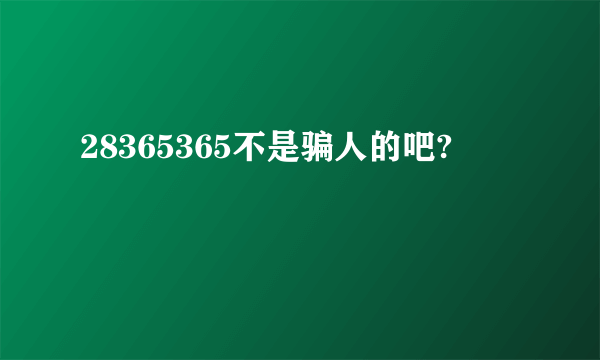 28365365不是骗人的吧?